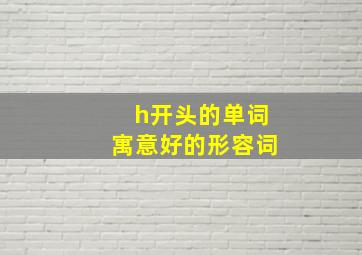 h开头的单词
寓意好的形容词